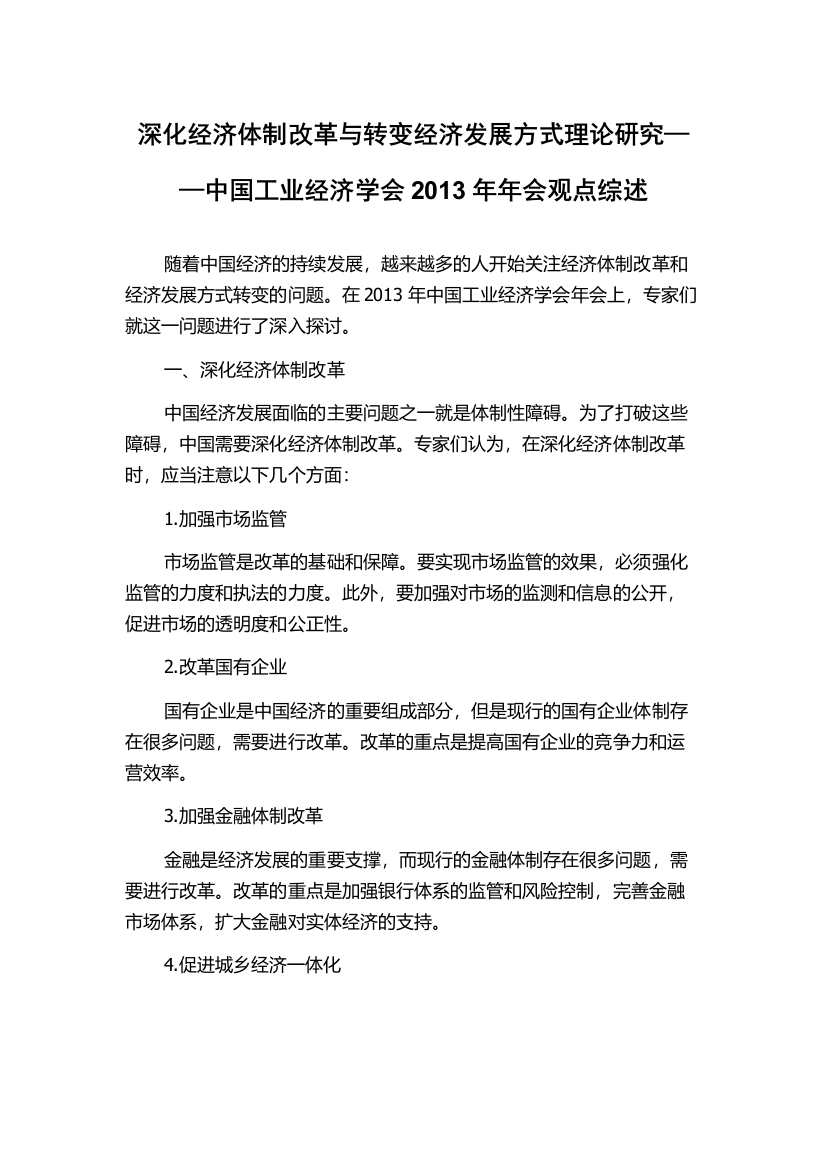 深化经济体制改革与转变经济发展方式理论研究——中国工业经济学会 2013 年年会观点综述

随着中国经济的持续发展，越来越多的人开始关注经济体制改革和经济发展方式转变的问题。在 2013 年中国工业经济学会年会上，专家们就这一问题进行了深入探讨。

一、深化经济体制改革

中国经济发展面临的主要问题之一就是体制性障碍。为了打破这些障碍，中国需要深化经济体制改革。专家们认为，在深化经济体制改革时，应当注意以下几个方面：

1.加强市场监管

市场监管是改革的基础和保障。要实现市场监管的效果，必须强化监管的力度和执法的力度。此外，要加强对市场的监测和信息的公开，促进市场的透明度和公正性。

2.改革国有企业

国有企业是中国经济的重要组成部分，但是现行的国有企业体制存在很多问题，需要进行改革。改革的重点是提高国有企业的竞争力和运营效率。

3.加强金融体制改革

金融是经济发展的重要支撑，而现行的金融体制存在很多问题，需要进行改革。改革的重点是加强银行体系的监管和风险控制，完善金融市场体系，扩大金融对实体经济的支持。

4.促进城乡经济一体化